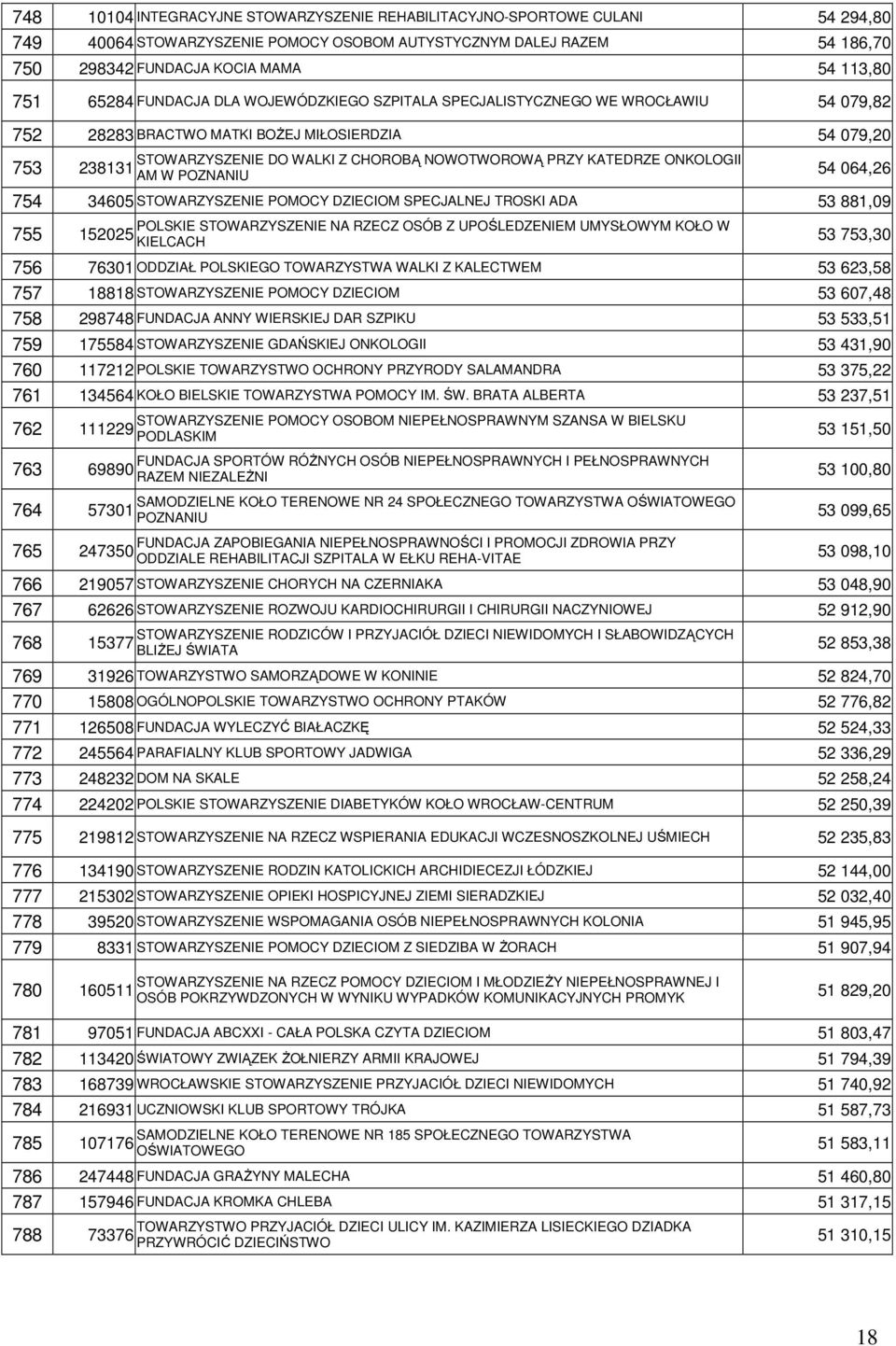 | 748 | 10104 | INTEGRACYJNE STOWARZYSZENIE REHABILITACYJNO-SPORTOWE CULANI | 54 294,80 |
|---|---|---|---|
| 749 | 40064 | STOWARZYSZENIE POMOCY OSOBOM AUTYSTYCZNYM DALEJ RAZEM | 54 186,70 |
| 750 | 298342 | FUNDACJA KOCIA MAMA | 54 113,80 |
| 751 | 65284 | FUNDACJA DLA WOJEWÓDZKIEGO SZPITALA SPECJALISTYCZNEGO WE WROCŁAWIU | 54 079,82 |
| 752 | 28283 | BRACTWO MATKI BOŻEJ MIŁOSIERDZIA | 54 079,20 |
| 753 | 238131 | STOWARZYSZENIE DO WALKI Z CHOROBĄ NOWOTWOROWĄ PRZY KATEDRZE ONKOLOGII AM W POZNANIU | 54 064,26 |
| 754 | 34605 | STOWARZYSZENIE POMOCY DZIECIOM SPECJALNEJ TROSKI ADA | 53 881,09 |
| 755 | 152025 | POLSKIE STOWARZYSZENIE NA RZECZ OSÓB Z UPOŚLEDZENIEM UMYSŁOWYM KOŁO W KIELCACH | 53 753,30 |
| 756 | 76301 | ODDZIAŁ POLSKIEGO TOWARZYSTWA WALKI Z KALECTWEM | 53 623,58 |
| 757 | 18818 | STOWARZYSZENIE POMOCY DZIECIOM | 53 607,48 |
| 758 | 298748 | FUNDACJA ANNY WIERSKIEJ DAR SZPIKU | 53 533,51 |
| 759 | 175584 | STOWARZYSZENIE GDAŃSKIEJ ONKOLOGII | 53 431,90 |
| 760 | 117212 | POLSKIE TOWARZYSTWO OCHRONY PRZYRODY SALAMANDRA | 53 375,22 |
| 761 | 134564 | KOŁO BIELSKIE TOWARZYSTWA POMOCY IM. ŚW. BRATA ALBERTA | 53 237,51 |
| 762 | 111229 | STOWARZYSZENIE POMOCY OSOBOM NIEPEŁNOSPRAWNYM SZANSA W BIELSKU PODLASKIM | 53 151,50 |
| 763 | 69890 | FUNDACJA SPORTÓW RÓŻNYCH OSÓB NIEPEŁNOSPRAWNYCH I PEŁNOSPRAWNYCH RAZEM NIEZALEŻNI | 53 100,80 |
| 764 | 57301 | SAMODZIELNE KOŁO TERENOWE NR 24 SPOŁECZNEGO TOWARZYSTWA OŚWIATOWEGO POZNANIU | 53 099,65 |
| 765 | 247350 | FUNDACJA ZAPOBIEGANIA NIEPEŁNOSPRAWNOŚCI I PROMOCJI ZDROWIA PRZY ODDZIALE REHABILITACJI SZPITALA W EŁKU REHA-VITAE | 53 098,10 |
| 766 | 219057 | STOWARZYSZENIE CHORYCH NA CZERNIAKA | 53 048,90 |
| 767 | 62626 | STOWARZYSZENIE ROZWOJU KARDIOCHIRURGII I CHIRURGII NACZYNIOWEJ | 52 912,90 |
| 768 | 15377 | STOWARZYSZENIE RODZICÓW I PRZYJACIÓŁ DZIECI NIEWIDOMYCH I SŁABOWIDZĄCYCH BLIŻEJ ŚWIATA | 52 853,38 |
| 769 | 31926 | TOWARZYSTWO SAMORZĄDOWE W KONINIE | 52 824,70 |
| 770 | 15808 | OGÓLNOPOLSKIE TOWARZYSTWO OCHRONY PTAKÓW | 52 776,82 |
| 771 | 126508 | FUNDACJA WYLECZYĆ BIAŁACZKĘ | 52 524,33 |
| 772 | 245564 | PARAFIALNY KLUB SPORTOWY JADWIGA | 52 336,29 |
| 773 | 248232 | DOM NA SKALE | 52 258,24 |
| 774 | 224202 | POLSKIE STOWARZYSZENIE DIABETYKÓW KOŁO WROCŁAW-CENTRUM | 52 250,39 |
| 775 | 219812 | STOWARZYSZENIE NA RZECZ WSPIERANIA EDUKACJI WCZESNOSZKOLNEJ UŚMIECH | 52 235,83 |
| 776 | 134190 | STOWARZYSZENIE RODZIN KATOLICKICH ARCHIDIECEZJI ŁÓDZKIEJ | 52 144,00 |
| 777 | 215302 | STOWARZYSZENIE OPIEKI HOSPICYJNEJ ZIEMI SIERADZKIEJ | 52 032,40 |
| 778 | 39520 | STOWARZYSZENIE WSPOMAGANIA OSÓB NIEPEŁNOSPRAWNYCH KOLONIA | 51 945,95 |
| 779 | 8331 | STOWARZYSZENIE POMOCY DZIECIOM Z SIEDZIBA W ŻORACH | 51 907,94 |
| 780 | 160511 | STOWARZYSZENIE NA RZECZ POMOCY DZIECIOM I MŁODZIEŻY NIEPEŁNOSPRAWNEJ I OSÓB POKRZYWDZONYCH W WYNIKU WYPADKÓW KOMUNIKACYJNYCH PROMYK | 51 829,20 |
| 781 | 97051 | FUNDACJA ABCXXI - CAŁA POLSKA CZYTA DZIECIOM | 51 803,47 |
| 782 | 113420 | ŚWIATOWY ZWIĄZEK ŻOŁNIERZY ARMII KRAJOWEJ | 51 794,39 |
| 783 | 168739 | WROCŁAWSKIE STOWARZYSZENIE PRZYJACIÓŁ DZIECI NIEWIDOMYCH | 51 740,92 |
| 784 | 216931 | UCZNIOWSKI KLUB SPORTOWY TRÓJKA | 51 587,73 |
| 785 | 107176 | SAMODZIELNE KOŁO TERENOWE NR 185 SPOŁECZNEGO TOWARZYSTWA OŚWIATOWEGO | 51 583,11 |
| 786 | 247448 | FUNDACJA GRAŻYNY MALECHA | 51 460,80 |
| 787 | 157946 | FUNDACJA KROMKA CHLEBA | 51 317,15 |
| 788 | 73376 | TOWARZYSTWO PRZYJACIÓŁ DZIECI ULICY IM. KAZIMIERZA LISIECKIEGO DZIADKA PRZYWRÓCIĆ DZIECIŃSTWO | 51 310,15 |

18